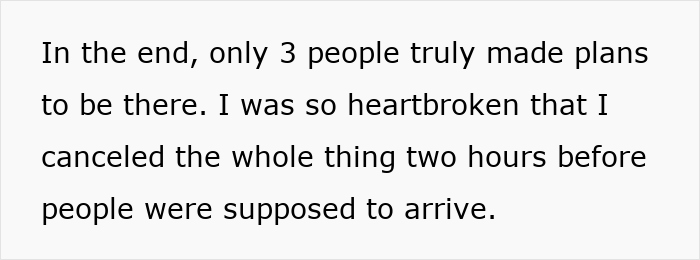 In the end, only 3 people truly made plans to be there. I was so heartbroken that I canceled the whole thing two hours before people were supposed to arrive.